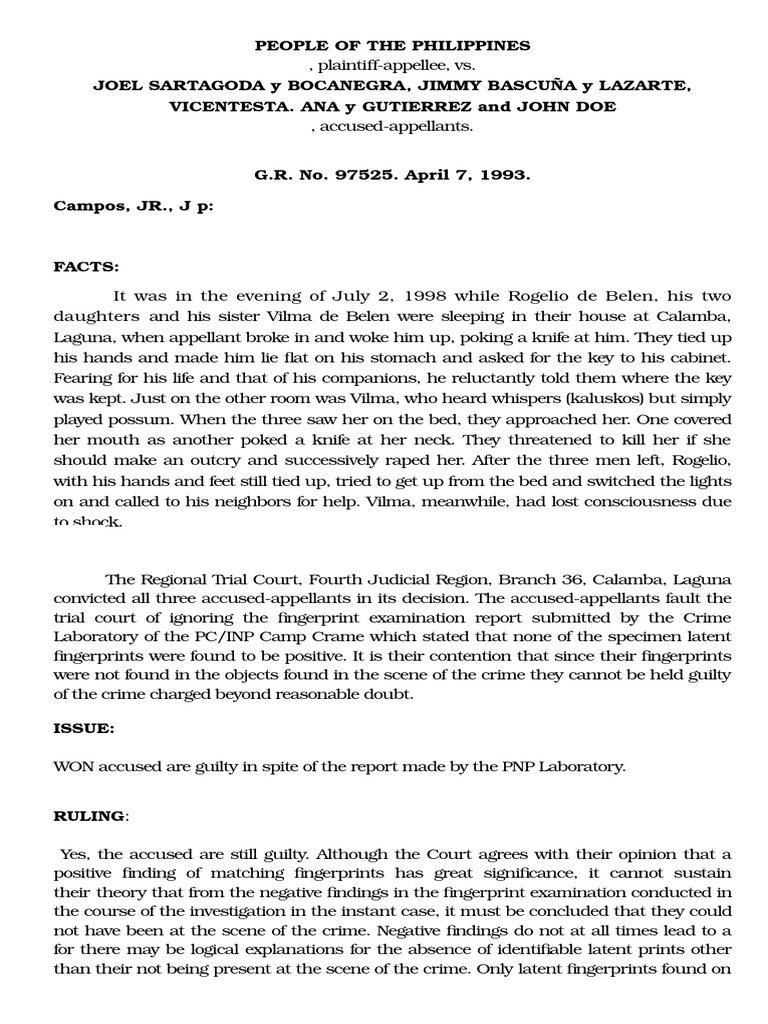 PEOPLE OF THE PHILIPPINES
, plaintiff-appellee, vs.
JOEL SARTAGODA y BOCANEGRA, JIMMY BASCUÑA y LAZARTE, VICENTESTA. ANA y GUTIERREZ and JOHN DOE
, accused-appellants.

G.R. No. 97525. April 7, 1993.

Campos, JR., J p:

FACTS:

It was in the evening of July 2, 1998 while Rogelio de Belen, his two daughters and his sister Vilma de Belen were sleeping in their house at Calamba, Laguna, when appellant broke in and woke him up, poking a knife at him. They tied up his hands and made him lie flat on his stomach and asked for the key to his cabinet. Fearing for his life and that of his companions, he reluctantly told them where the key was kept. Just on the other room was Vilma, who heard whispers (kaluskos) but simply played possum. When the three saw her on the bed, they approached her. One covered her mouth as another poked a knife at her neck. They threatened to kill her if she should make an outcry and successively raped her. After the three men left, Rogelio, with his hands and feet still tied up, tried to get up from the bed and switched the lights on and called to his neighbors for help. Vilma, meanwhile, had lost consciousness due to shock.

The Regional Trial Court, Fourth Judicial Region, Branch 36, Calamba, Laguna convicted all three accused-appellants in its decision. The accused-appellants fault the trial court of ignoring the fingerprint examination report submitted by the Crime Laboratory of the PC/INP Camp Crame which stated that none of the specimen latent fingerprints were found to be positive. It is their contention that since their fingerprints were not found in the objects found in the scene of the crime they cannot be held guilty of the crime charged beyond reasonable doubt.

ISSUE:

WON accused are guilty in spite of the report made by the PNP Laboratory.

RULING:

Yes, the accused are still guilty. Although the Court agrees with their opinion that a positive finding of matching fingerprints has great significance, it cannot sustain their theory that from the negative findings in the fingerprint examination conducted in the course of the investigation in the instant case, it must be concluded that they could not have been at the scene of the crime. Negative findings do not at all times lead to a for there may be logical explanations for the absence of identifiable latent prints other than their not being present at the scene of the crime. Only latent fingerprints found on